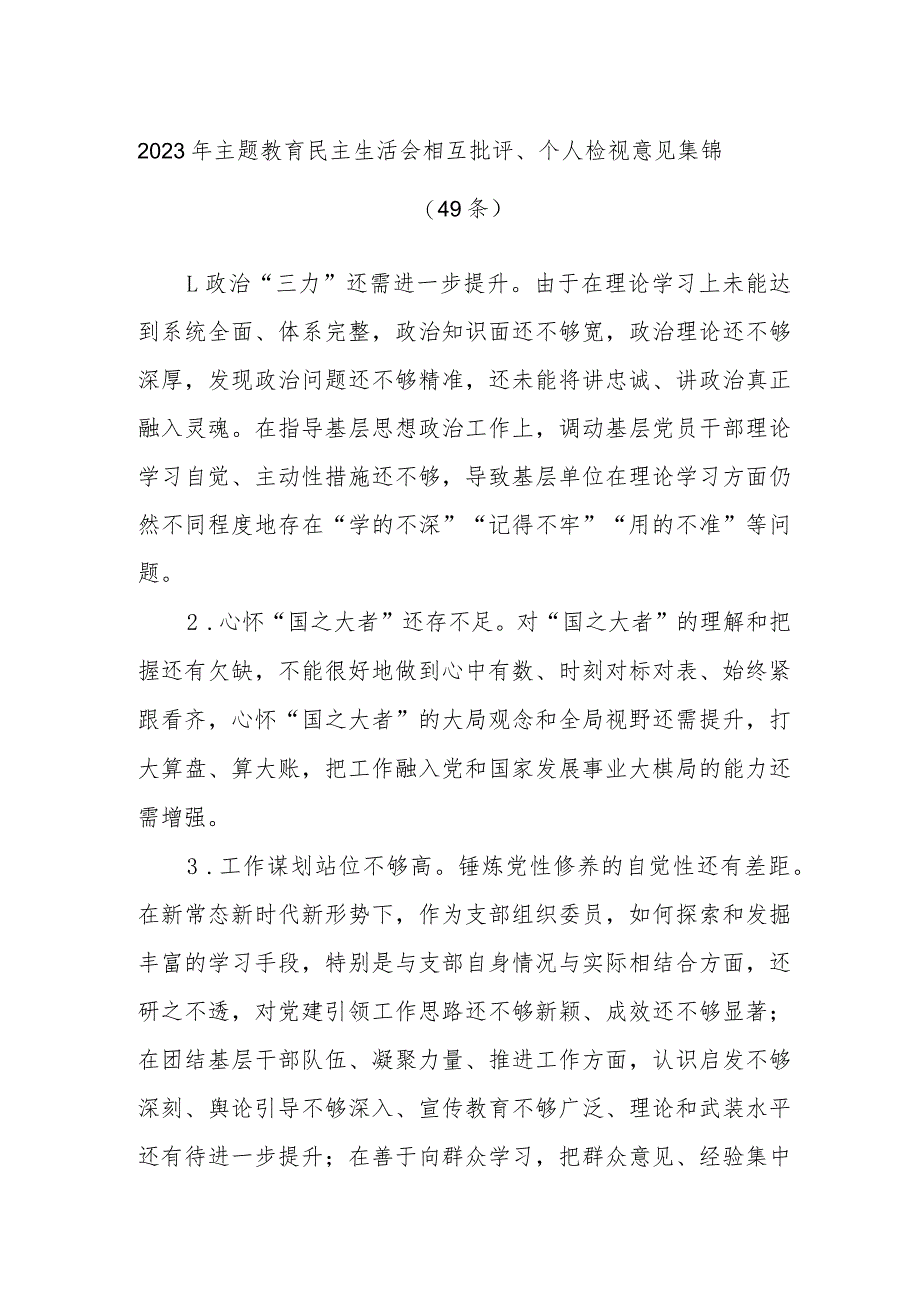 2023年主题教育民主生活会相互批评、个人检视意见集锦

（49条）

L政治“三力”还需进一步提升。由于在理论学习上未能达到系统全面、体系完整，政治知识面还不够宽，政治理论还不够深厚，发现政治问题还不够精准，还未能将讲忠诚、讲政治真正融入灵魂。在指导基层思想政治工作上，调动基层党员干部理论学习自觉、主动性措施还不够，导致基层单位在理论学习方面仍然不同程度地存在“学的不深”“记得不牢”“用的不准”等问题。

2．心怀“国之大者”还存不足。对“国之大者”的理解和把握还有欠缺，不能很好地做到心中有数、时刻对标对表、始终紧跟看齐，心怀“国之大者”的大局观念和全局视野还需提升，打大算盘、算大账，把工作融入党和国家发展事业大棋局的能力还需增强。

3．工作谋划站位不够高。锤炼党性修养的自觉性还有差距。在新常态新时代新形势下，作为支部组织委员，如何探索和发掘丰富的学习手段，特别是与支部自身情况与实际相结合方面，还研之不透，对党建引领工作思路还不够新颖、成效还不够显著；在团结基层干部队伍、凝聚力量、推进工作方面，认识启发不够深刻、舆论引导不够深入、宣传教育不够广泛、理论和武装水平还有待进一步提升；在善于向群众学习，把群众意见、经验集中